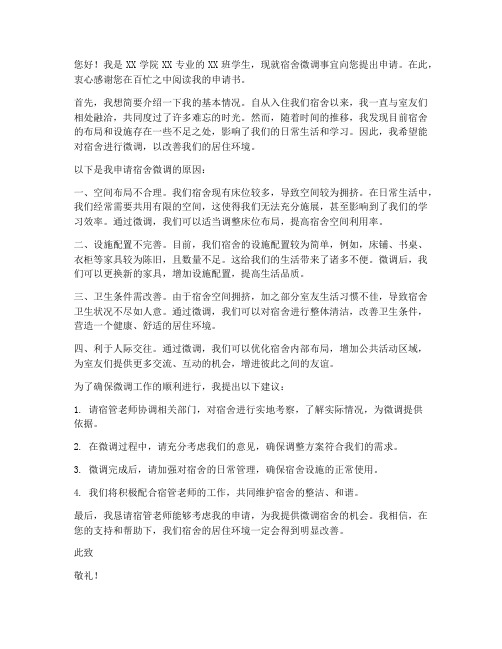 您好！我是 XX 学院 XX 专业的 XX 班学生，现就宿舍微调事宜向您提出申请。在此，衷心感谢您在百忙之中阅读我的申请书。

首先，我想简要介绍一下我的基本情况。自从入住我们宿舍以来，我一直与室友们相处融洽，共同度过了许多难忘的时光。然而，随着时间的推移，我发现目前宿舍的布局和设施存在一些不足之处，影响了我们的日常生活和学习。因此，我希望能对宿舍进行微调，以改善我们的居住环境。

以下是我申请宿舍微调的原因：

一、空间布局不合理。我们宿舍现有床位较多，导致空间较为拥挤。在日常生活中，我们经常需要共用有限的空间，这使得我们无法充分施展，甚至影响到了我们的学习效率。通过微调，我们可以适当调整床位布局，提高宿舍空间利用率。

二、设施配置不完善。目前，我们宿舍的设施配置较为简单，例如，床铺、书桌、衣柜等家具较为陈旧，且数量不足。这给我们的生活带来了诸多不便。微调后，我们可以更换新的家具，增加设施配置，提高生活品质。

三、卫生条件需改善。由于宿舍空间拥挤，加之部分室友生活习惯不佳，导致宿舍卫生状况不尽如人意。通过微调，我们可以对宿舍进行整体清洁，改善卫生条件，营造一个健康、舒适的居住环境。

四、利于人际交往。通过微调，我们可以优化宿舍内部布局，增加公共活动区域，为室友们提供更多交流、互动的机会，增进彼此之间的友谊。

为了确保微调工作的顺利进行，我提出以下建议：

1. 请宿管老师协调相关部门，对宿舍进行实地考察，了解实际情况，为微调提供依据。

2. 在微调过程中，请充分考虑我们的意见，确保调整方案符合我们的需求。

3. 微调完成后，请加强对宿舍的日常管理，确保宿舍设施的正常使用。

4. 我们将积极配合宿管老师的工作，共同维护宿舍的整洁、和谐。

最后，我恳请宿管老师能够考虑我的申请，为我提供微调宿舍的机会。我相信，在您的支持和帮助下，我们宿舍的居住环境一定会得到明显改善。

此致

敬礼！